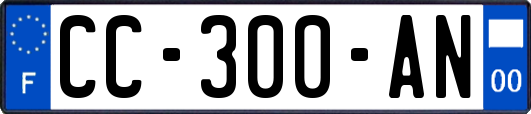 F
CC-300-AN
00